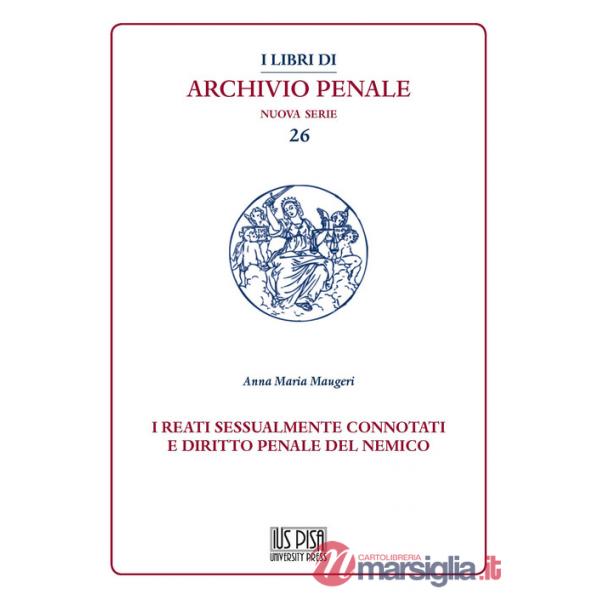 I LIBRI DI
ARCHIVIO PENALE
NUOVA SERIE
26

Anna Maria Maugeri

I REATI SESSUALMENTE CONNOTATI
E DIRITTO PENALE DEL NEMICO

IUS PISA
UNIVERSITY PRESS

CARTOLIBRERIA
marsiglia.it